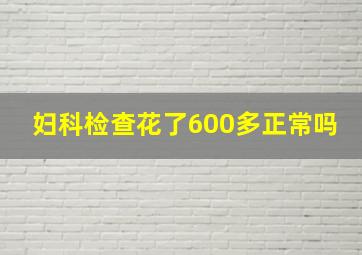 妇科检查花了600多正常吗